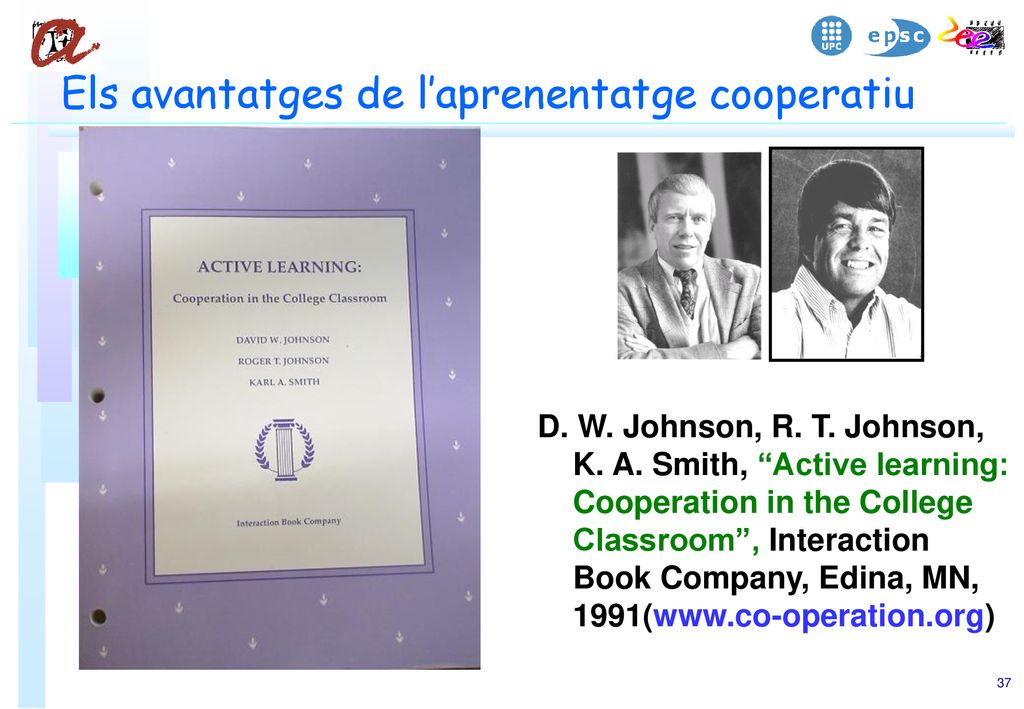 UPC epsc

Els avantatges de l’aprenentatge cooperatiu

ACTIVE LEARNING:
Cooperation in the College Classroom

DAVID W. JOHNSON
ROGER T. JOHNSON
KARL A. SMITH

Interaction Book Company

D. W. Johnson, R. T. Johnson, K. A. Smith, “Active learning: Cooperation in the College Classroom”, Interaction Book Company, Edina, MN, 1991(www.co-operation.org)

37